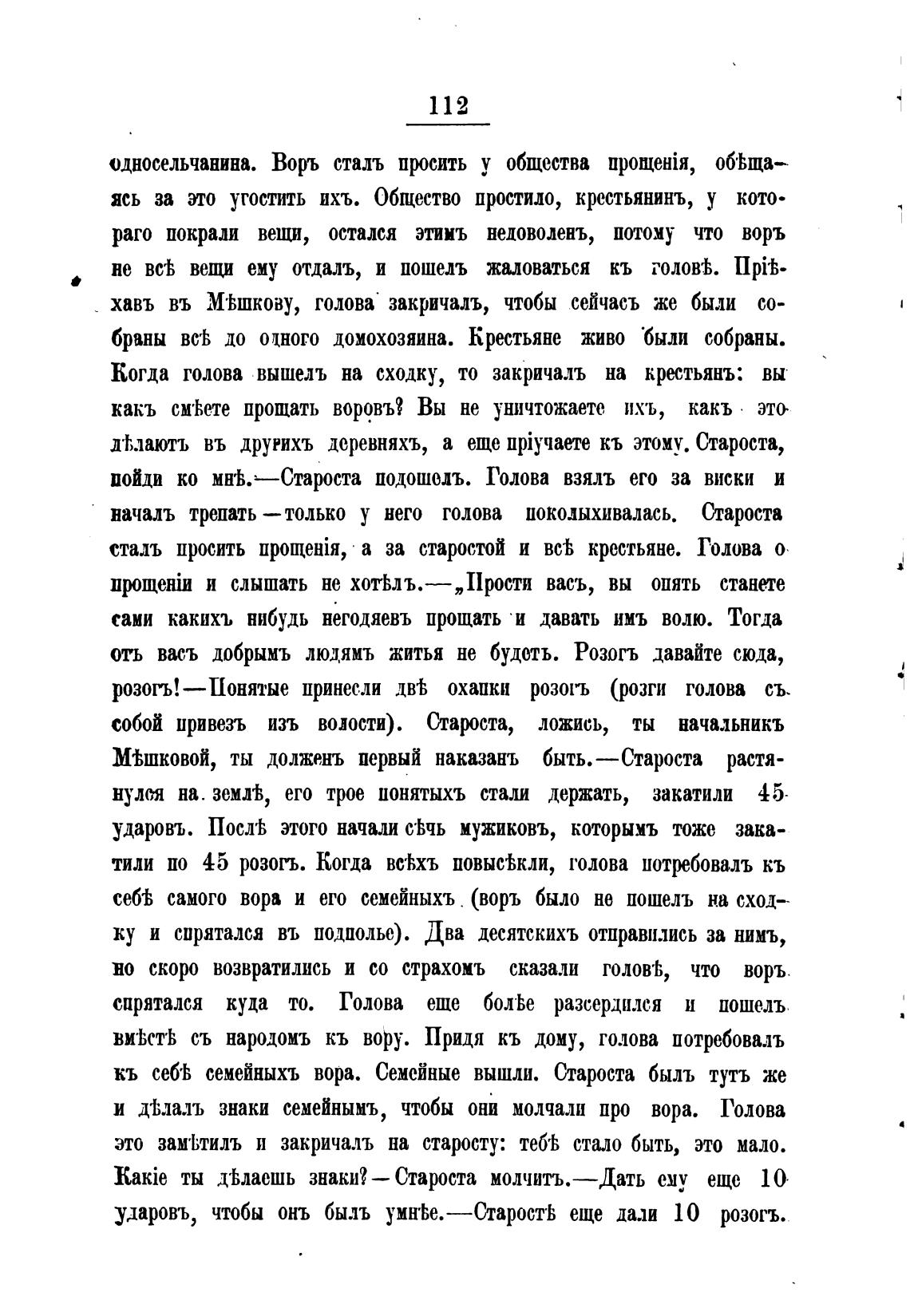 112

односельчанина. Воръ сталъ просить у общества прощенія, обѣщаясь за это угостить ихъ. Общество простило, крестьянинъ, у котораго покрали вещи, остался этимъ недоволенъ, потому что воръ не всѣ вещи ему отдалъ, и пошелъ жаловаться къ головѣ. Пріѣхавъ въ Мѣшкову, голова закричалъ, чтобы сейчасъ же были собраны всѣ до одного домохозяина. Крестьяне живо были собраны. Когда голова вышелъ на сходку, то закричалъ на крестьянъ: вы какъ смѣете прощать воровъ? Вы не уничтожаете ихъ, какъ это дѣлаютъ въ другихъ деревняхъ, а еще пріучаете къ этому. Староста, пойди ко мнѣ.—Староста подошелъ. Голова взялъ его за виски и началъ трепать—только у него голова поколыхивалась. Староста сталъ просить прощенія, а за старостой и всѣ крестьяне. Голова о прощеніи и слышать не хотѣлъ.—„Прости васъ, вы опять станете сами какихъ нибудь негодяевъ прощать и давать имъ волю. Тогда отъ васъ добрымъ людямъ житья не будетъ. Розогъ давайте сюда, розогъ!—Понятые принесли двѣ охапки розогъ (розги голова съ собой привезъ изъ волости). Староста, ложись, ты начальникъ Мѣшковой, ты долженъ первый наказанъ быть.—Староста растянулся на землѣ, его трое понятыхъ стали держать, закатили 45 ударовъ. Послѣ этого начали сѣчь мужиковъ, которымъ тоже закатили по 45 розогъ. Когда всѣхъ повысѣкли, голова потребовалъ къ себѣ самого вора и его семейныхъ (воръ было не пошелъ на сходку и спрятался въ подполье). Два десятскихъ отправились за нимъ, но скоро возвратились и со страхомъ сказали головѣ, что воръ спрятался куда то. Голова еще болѣе разсердился и пошелъ вмѣстѣ съ народомъ къ вору. Придя къ дому, голова потребовалъ къ себѣ семейныхъ вора. Семейные вышли. Староста былъ тутъ же и дѣлалъ знаки семейнымъ, чтобы они молчали про вора. Голова это замѣтилъ и закричалъ на старосту: тебѣ стало быть, это мало. Какіе ты дѣлаешь знаки?—Староста молчитъ.—Дать ему еще 10 ударовъ, чтобы онъ былъ умнѣе.—Старостѣ еще дали 10 розогъ.